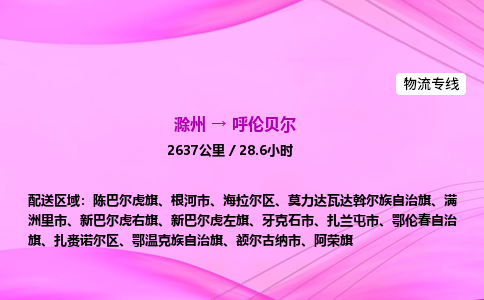 物流专线

滁州 → 呼伦贝尔

2637公里 / 28.6小时

配送区域：陈巴尔虎旗、根河市、海拉尔区、莫力达瓦达斡尔族自治旗、满洲里市、新巴尔虎右旗、新巴尔虎左旗、牙克石市、扎兰屯市、鄂伦春自治旗、扎赉诺尔区、鄂温克族自治旗、额尔古纳市、阿荣旗